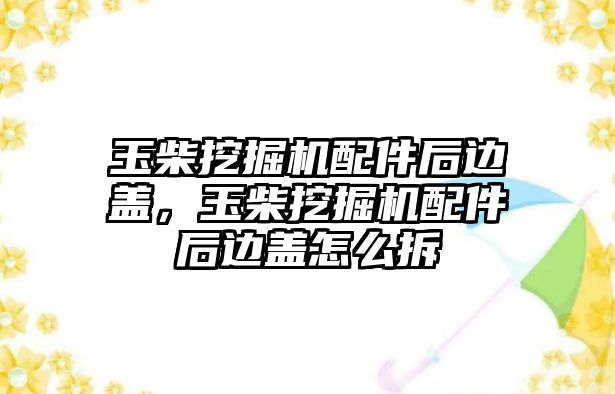 玉柴挖掘机配件后边盖，玉柴挖掘机配件后边盖怎么拆